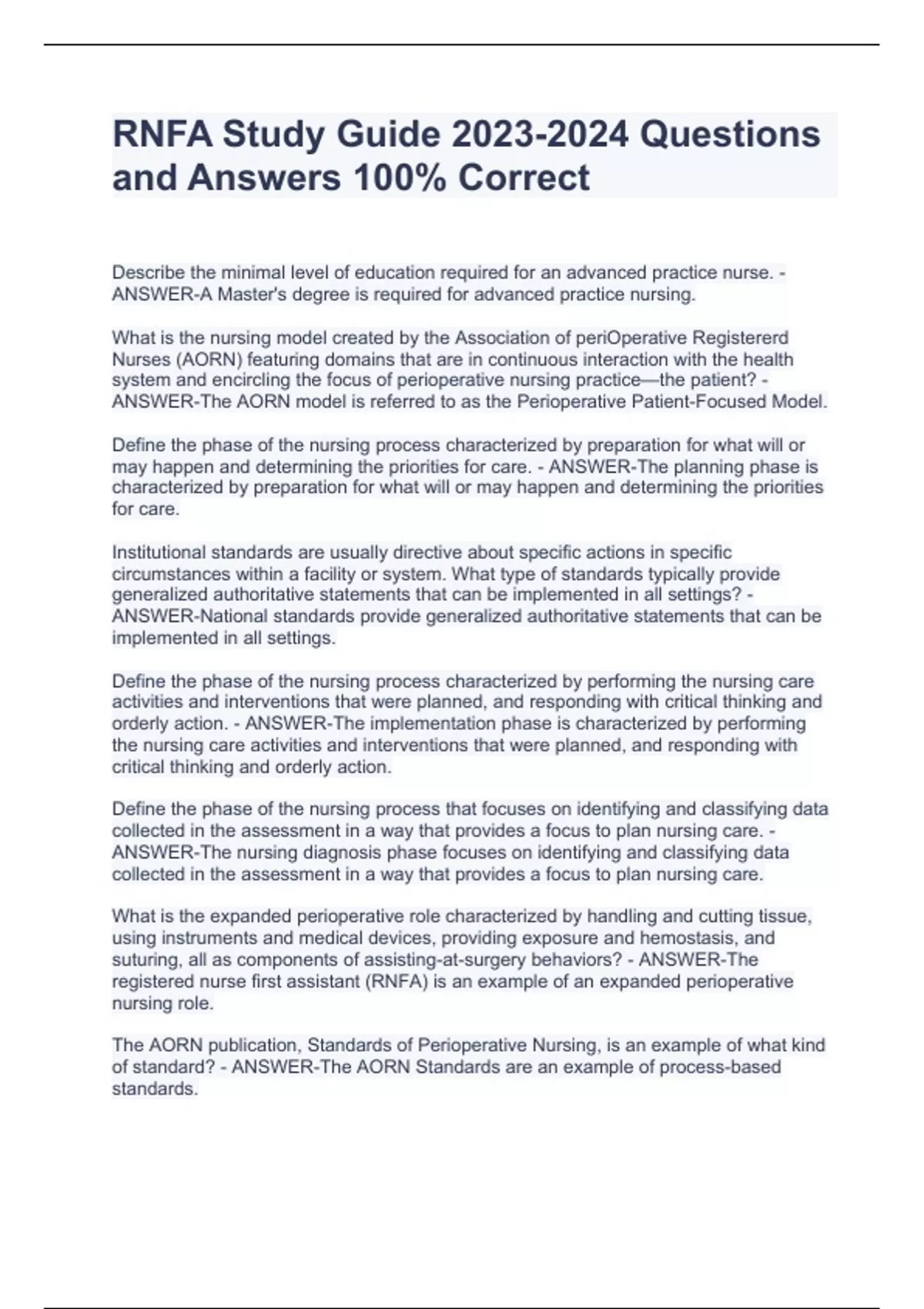 RNFA Study Guide 2023-2024 Questions and Answers 100% Correct

Describe the minimal level of education required for an advanced practice nurse. - ANSWER-A Master's degree is required for advanced practice nursing.

What is the nursing model created by the Association of periOperative Registererd Nurses (AORN) featuring domains that are in continuous interaction with the health system and encircling the focus of perioperative nursing practice—the patient? - ANSWER-The AORN model is referred to as the Perioperative Patient-Focused Model.

Define the phase of the nursing process characterized by preparation for what will or may happen and determining the priorities for care. - ANSWER-The planning phase is characterized by preparation for what will or may happen and determining the priorities for care.

Institutional standards are usually directive about specific actions in specific circumstances within a facility or system. What type of standards typically provide generalized authoritative statements that can be implemented in all settings? - ANSWER-National standards provide generalized authoritative statements that can be implemented in all settings.

Define the phase of the nursing process characterized by performing the nursing care activities and interventions that were planned, and responding with critical thinking and orderly action. - ANSWER-The implementation phase is characterized by performing the nursing care activities and interventions that were planned, and responding with critical thinking and orderly action.

Define the phase of the nursing process that focuses on identifying and classifying data collected in the assessment in a way that provides a focus to plan nursing care. - ANSWER-The nursing diagnosis phase focuses on identifying and classifying data collected in the assessment in a way that provides a focus to plan nursing care.

What is the expanded perioperative role characterized by handling and cutting tissue, using instruments and medical devices, providing exposure and hemostasis, and suturing, all as components of assisting-at-surgery behaviors? - ANSWER-The registered nurse first assistant (RNFA) is an example of an expanded perioperative nursing role.

The AORN publication, Standards of Perioperative Nursing, is an example of what kind of standard? - ANSWER-The AORN Standards are an example of process-based standards.